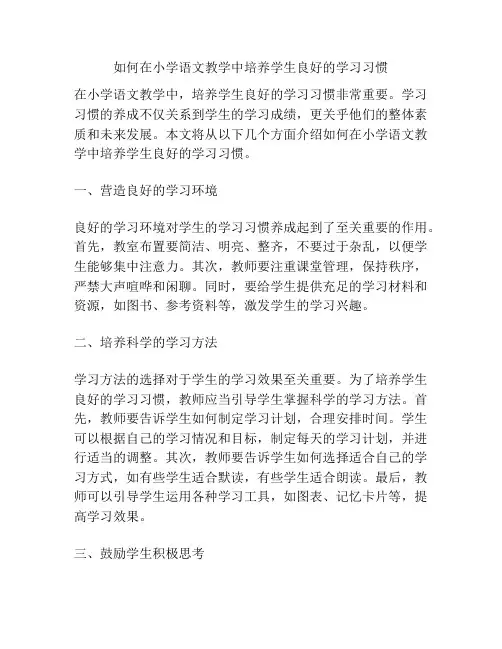 如何在小学语文教学中培养学生良好的学习习惯

在小学语文教学中，培养学生良好的学习习惯非常重要。学习习惯的养成不仅关系到学生的学习成绩，更关乎他们的整体素质和未来发展。本文将从以下几个方面介绍如何在小学语文教学中培养学生良好的学习习惯。

一、营造良好的学习环境

良好的学习环境对学生的学习习惯养成起到了至关重要的作用。首先，教室布置要简洁、明亮、整齐，不要过于杂乱，以便学生能够集中注意力。其次，教师要注重课堂管理，保持秩序，严禁大声喧哗和闲聊。同时，要给学生提供充足的学习材料和资源，如图书、参考资料等，激发学生的学习兴趣。

二、培养科学的学习方法

学习方法的选择对于学生的学习效果至关重要。为了培养学生良好的学习习惯，教师应当引导学生掌握科学的学习方法。首先，教师要告诉学生如何制定学习计划，合理安排时间。学生可以根据自己的学习情况和目标，制定每天的学习计划，并进行适当的调整。其次，教师要告诉学生如何选择适合自己的学习方式，如有些学生适合默读，有些学生适合朗读。最后，教师可以引导学生运用各种学习工具，如图表、记忆卡片等，提高学习效果。

三、鼓励学生积极思考